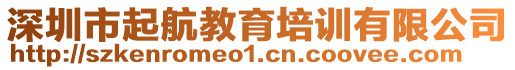 深圳市起航教育培训有限公司
http://szkenromeo1.cn.coovee.com